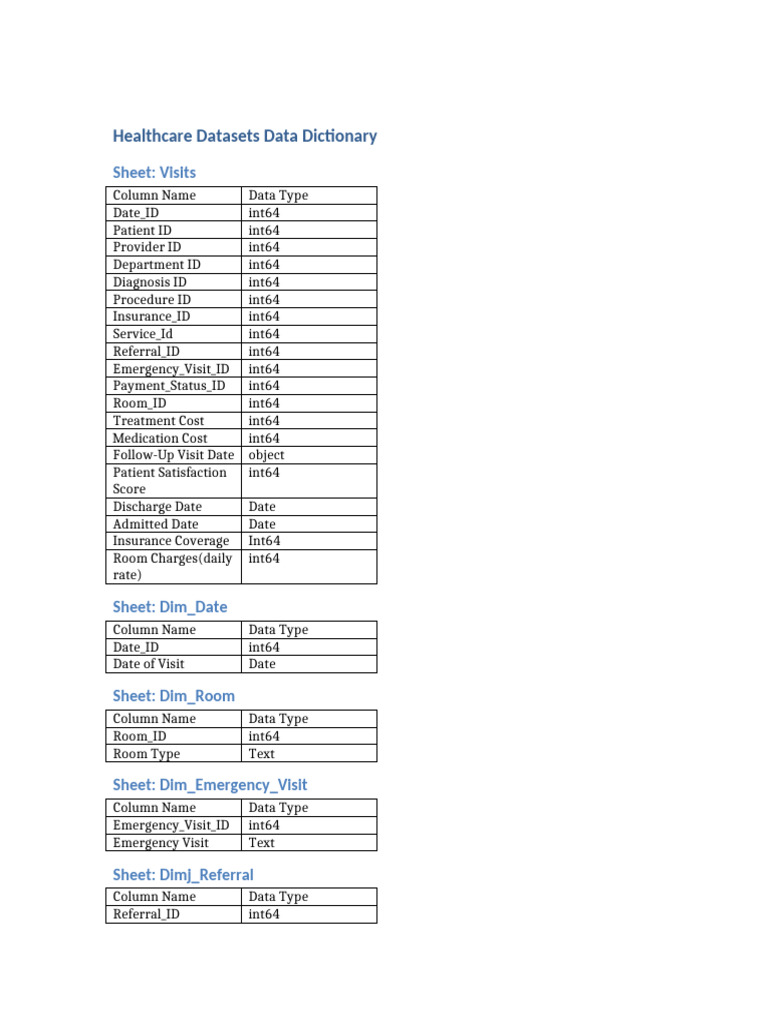 Healthcare Datasets Data Dictionary

Sheet: Visits

| Column Name | Data Type |
|---|---|
| Date_ID | int64 |
| Patient ID | int64 |
| Provider ID | int64 |
| Department ID | int64 |
| Diagnosis ID | int64 |
| Procedure ID | int64 |
| Insurance_ID | int64 |
| Service_Id | int64 |
| Referral_ID | int64 |
| Emergency_Visit_ID | int64 |
| Payment_Status_ID | int64 |
| Room_ID | int64 |
| Treatment Cost | int64 |
| Medication Cost | int64 |
| Follow-Up Visit Date | object |
| Patient Satisfaction Score | int64 |
| Discharge Date | Date |
| Admitted Date | Date |
| Insurance Coverage | Int64 |
| Room Charges(daily rate) | int64 |

Sheet: Dim_Date

| Column Name | Data Type |
|---|---|
| Date_ID | int64 |
| Date of Visit | Date |

Sheet: Dim_Room

| Column Name | Data Type |
|---|---|
| Room_ID | int64 |
| Room Type | Text |

Sheet: Dim_Emergency_Visit

| Column Name | Data Type |
|---|---|
| Emergency_Visit_ID | int64 |
| Emergency Visit | Text |

Sheet: Dimj_Referral

| Column Name | Data Type |
|---|---|
| Referral_ID | int64 |